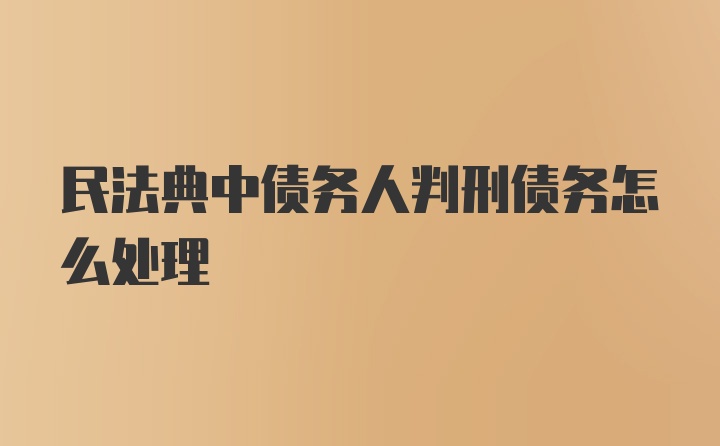 民法典中债务人判刑债务怎么处理